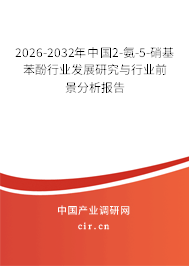 2026-2032年中国2-氨-5-硝基苯酚行业发展研究与行业前景分析报告

中国产业调研网

cir.cn